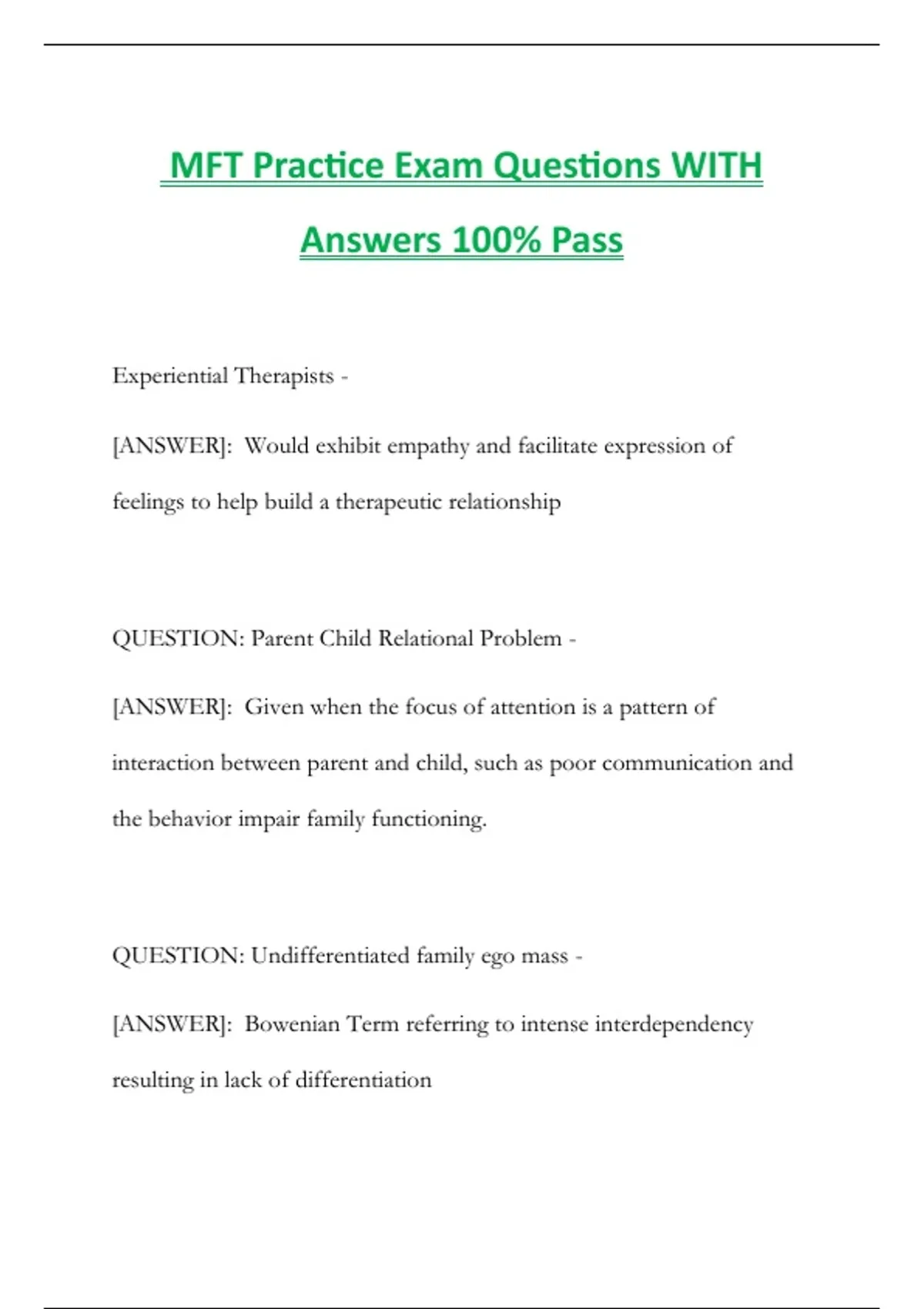 MFT Practice Exam Questions WITH Answers 100% Pass

Experiential Therapists -

[ANSWER]: Would exhibit empathy and facilitate expression of feelings to help build a therapeutic relationship

QUESTION: Parent Child Relational Problem -

[ANSWER]: Given when the focus of attention is a pattern of interaction between parent and child, such as poor communication and the behavior impair family functioning.

QUESTION: Undifferentiated family ego mass -

[ANSWER]: Bowenian Term referring to intense interdependency resulting in lack of differentiation